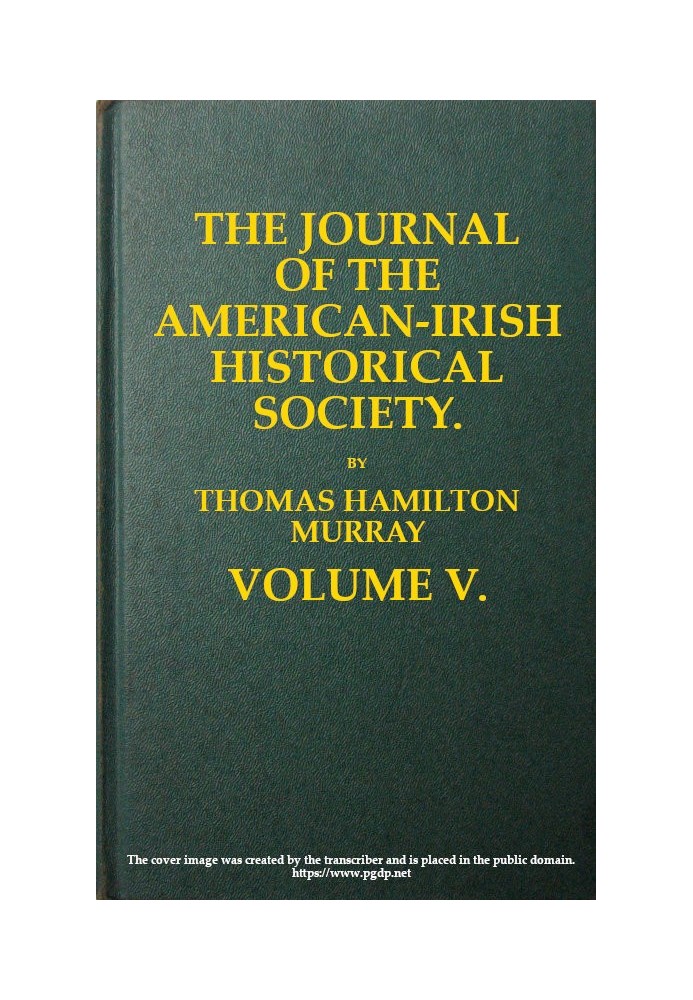 THE JOURNAL OF THE AMERICAN-IRISH HISTORICAL SOCIETY.

BY

THOMAS HAMILTON MURRAY

VOLUME V.

The cover image was created by the transcriber and is placed in the public domain.
https://www.pgdp.net